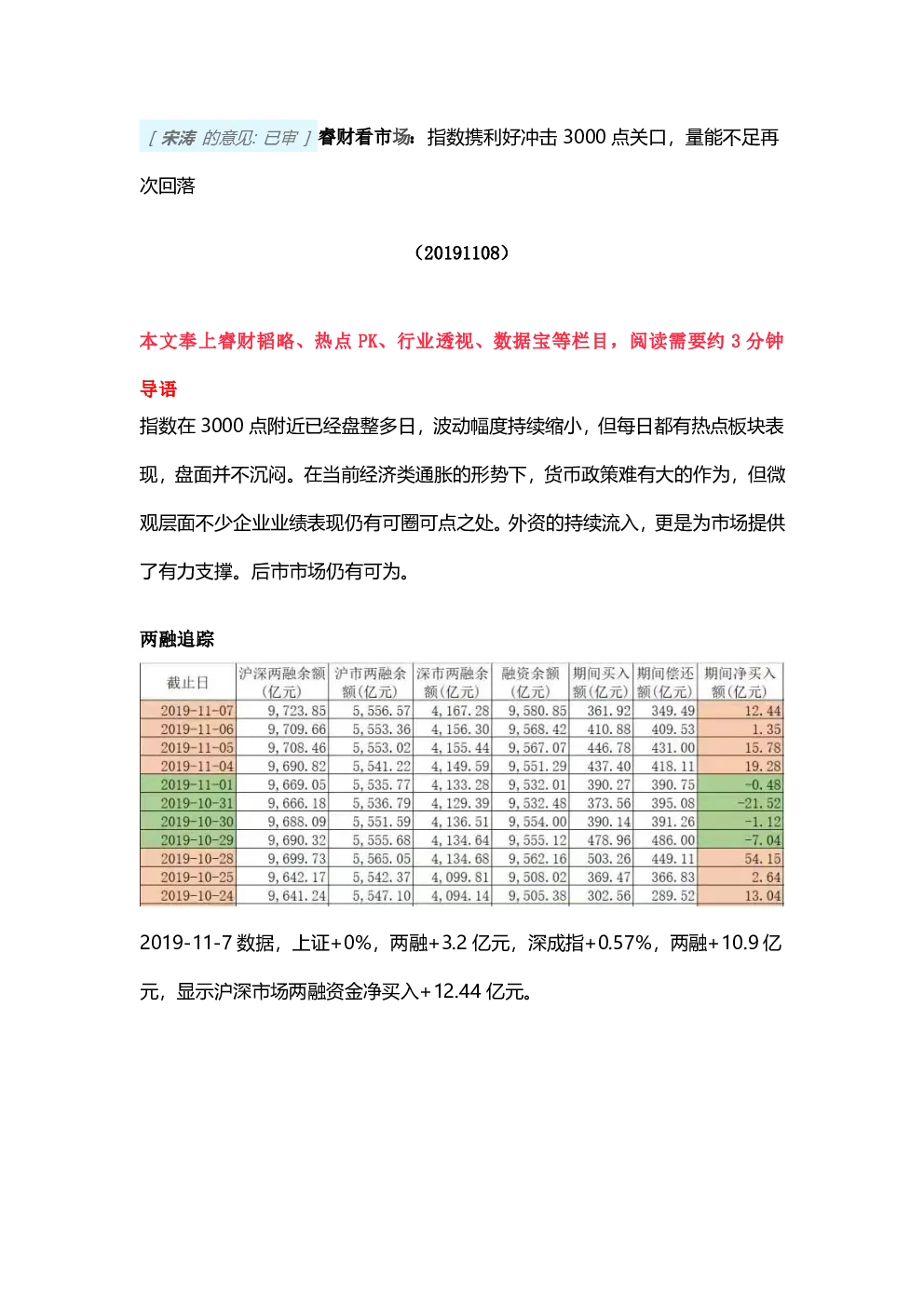 [ 宋涛 的意见: 已审 ] 睿财看市场：指数携利好冲击 3000 点关口，量能不足再次回落

（20191108）

本文奉上睿财韬略、热点 PK、行业透视、数据宝等栏目，阅读需要约 3 分钟

导语

指数在 3000 点附近已经盘整多日，波动幅度持续缩小，但每日都有热点板块表现，盘面并不沉闷。在当前经济类通胀的形势下，货币政策难有大的作为，但微观层面不少企业业绩表现仍有可圈可点之处。外资的持续流入，更是为市场提供了有力支撑。后市市场仍有可为。

两融追踪

| 截止日 | 沪深两融余额(亿元) | 沪市两融余额(亿元) | 深市两融余额(亿元) | 融资余额(亿元) | 期间买入额(亿元) | 期间偿还额(亿元) | 期间净买入额(亿元) |
|---|---|---|---|---|---|---|---|
| 2019-11-07 | 9,723.85 | 5,556.57 | 4,167.28 | 9,580.85 | 361.92 | 349.49 | 12.44 |
| 2019-11-06 | 9,709.66 | 5,553.36 | 4,156.30 | 9,568.42 | 410.88 | 409.53 | 1.35 |
| 2019-11-05 | 9,708.46 | 5,553.02 | 4,155.44 | 9,567.07 | 446.78 | 431.00 | 15.78 |
| 2019-11-04 | 9,690.82 | 5,541.22 | 4,149.59 | 9,551.29 | 437.40 | 418.11 | 19.28 |
| 2019-11-01 | 9,669.05 | 5,535.77 | 4,133.28 | 9,532.01 | 390.27 | 390.75 | -0.48 |
| 2019-10-31 | 9,666.18 | 5,536.79 | 4,129.39 | 9,532.48 | 373.56 | 395.08 | -21.52 |
| 2019-10-30 | 9,688.09 | 5,551.59 | 4,136.51 | 9,554.00 | 390.14 | 391.26 | -1.12 |
| 2019-10-29 | 9,690.32 | 5,555.68 | 4,134.64 | 9,555.12 | 478.96 | 486.00 | -7.04 |
| 2019-10-28 | 9,699.73 | 5,565.05 | 4,134.68 | 9,562.16 | 503.26 | 449.11 | 54.15 |
| 2019-10-25 | 9,642.17 | 5,542.37 | 4,099.81 | 9,508.02 | 369.47 | 366.83 | 2.64 |
| 2019-10-24 | 9,641.24 | 5,547.10 | 4,094.14 | 9,505.38 | 302.56 | 289.52 | 13.04 |

2019-11-7 数据，上证+0%，两融+3.2 亿元，深成指+0.57%，两融+10.9 亿元，显示沪深市场两融资金净买入+12.44 亿元。